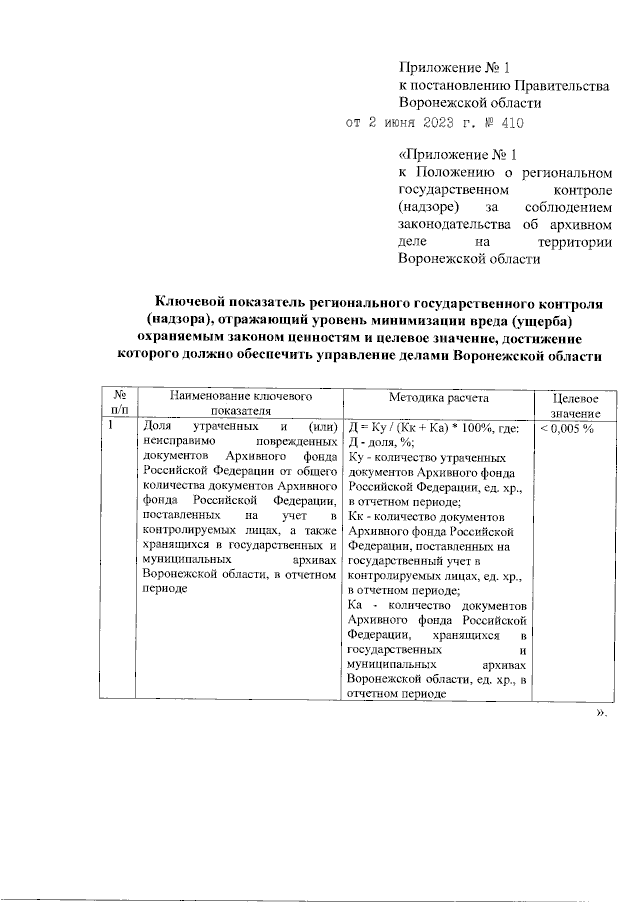 Приложение № 1
к постановлению Правительства Воронежской области
от 2 июня 2023 г. № 410

«Приложение № 1
к Положению о региональном государственном контроле (надзоре) за соблюдением законодательства об архивном деле на территории Воронежской области

Ключевой показатель регионального государственного контроля (надзора), отражающий уровень минимизации вреда (ущерба) охраняемым законом ценностям и целевое значение, достижение которого должно обеспечить управление делами Воронежской области

| № п/п | Наименование ключевого показателя | Методика расчета | Целевое значение |
|---|---|---|---|
| 1 | Доля утраченных и (или) неисправимо поврежденных документов Архивного фонда Российской Федерации от общего количества документов Архивного фонда Российской Федерации, поставленных на учет в контролируемых лицах, а также хранящихся в государственных и муниципальных архивах Воронежской области, в отчетном периоде | Д = Ку / (Кк + Ка) * 100%, где: Д - доля, %; Ку - количество утраченных документов Архивного фонда Российской Федерации, ед. хр., в отчетном периоде; Кк - количество документов Архивного фонда Российской Федерации, поставленных на государственный учет в контролируемых лицах, ед. хр., в отчетном периоде; Ка - количество документов Архивного фонда Российской Федерации, хранящихся в государственных и муниципальных архивах Воронежской области, ед. хр., в отчетном периоде | < 0,005 % |

».